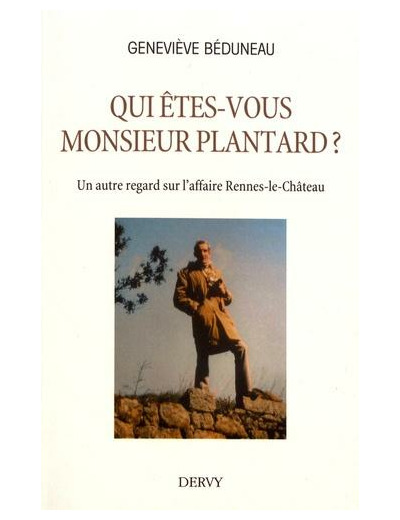 GENEVIÈVE BÉDUNEAU

QUI ÊTES-VOUS MONSIEUR PLANTARD ?

Un autre regard sur l'affaire Rennes-le-Château

DERVY